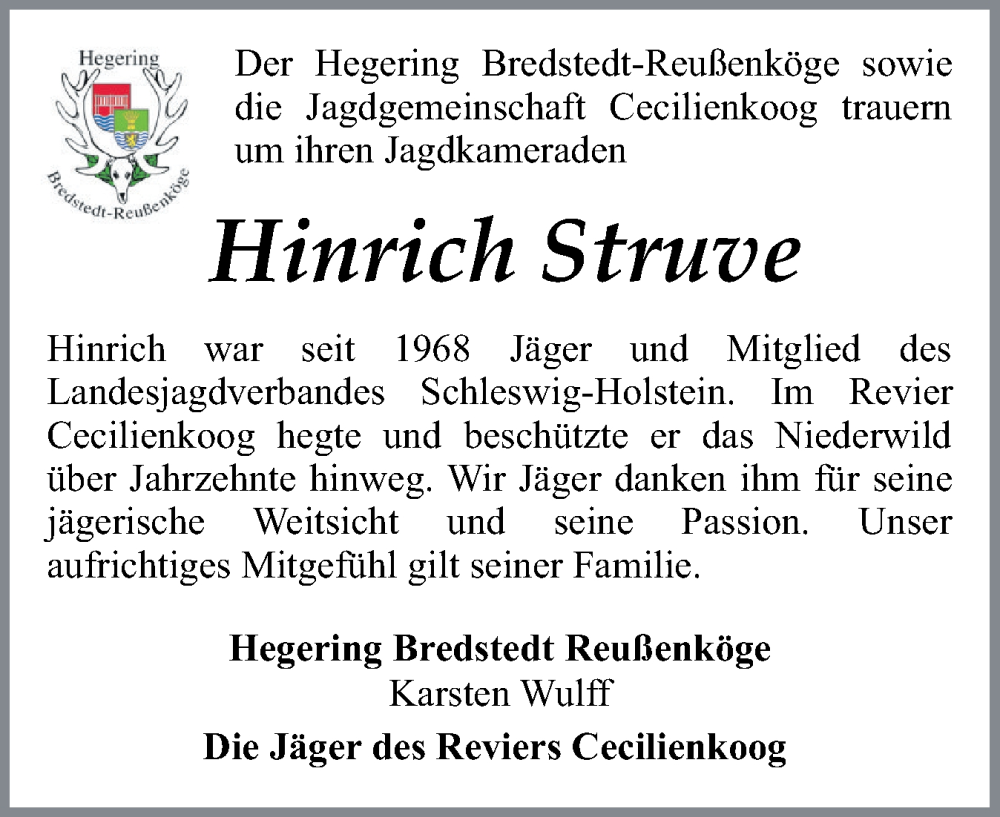 Hegering

Bredstedt-Reußenköge

Der Hegering Bredstedt-Reußenköge sowie die Jagdgemeinschaft Cecilienkoog trauern um ihren Jagdkameraden

Hinrich Struve

Hinrich war seit 1968 Jäger und Mitglied des Landesjagdverbandes Schleswig-Holstein. Im Revier Cecilienkoog hegte und beschützte er das Niederwild über Jahrzehnte hinweg. Wir Jäger danken ihm für seine jägerische Weitsicht und seine Passion. Unser aufrichtiges Mitgefühl gilt seiner Familie.

Hegering Bredstedt Reußenköge
Karsten Wulff
Die Jäger des Reviers Cecilienkoog